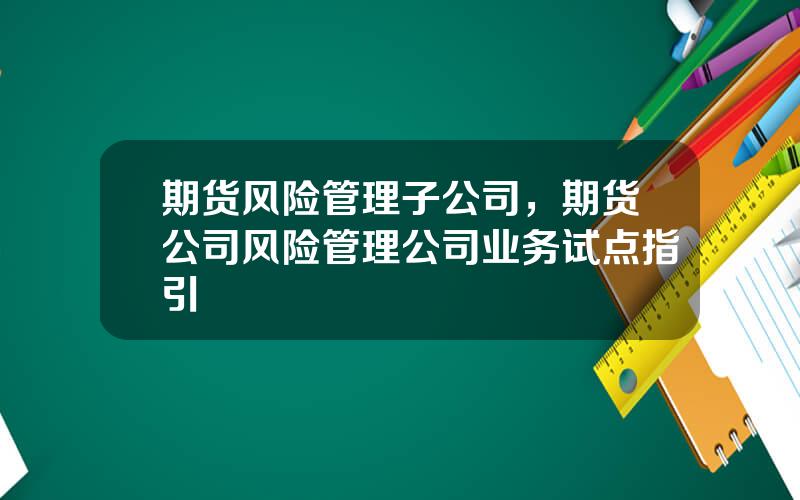 期货风险管理子公司，期货公司风险管理公司业务试点指引